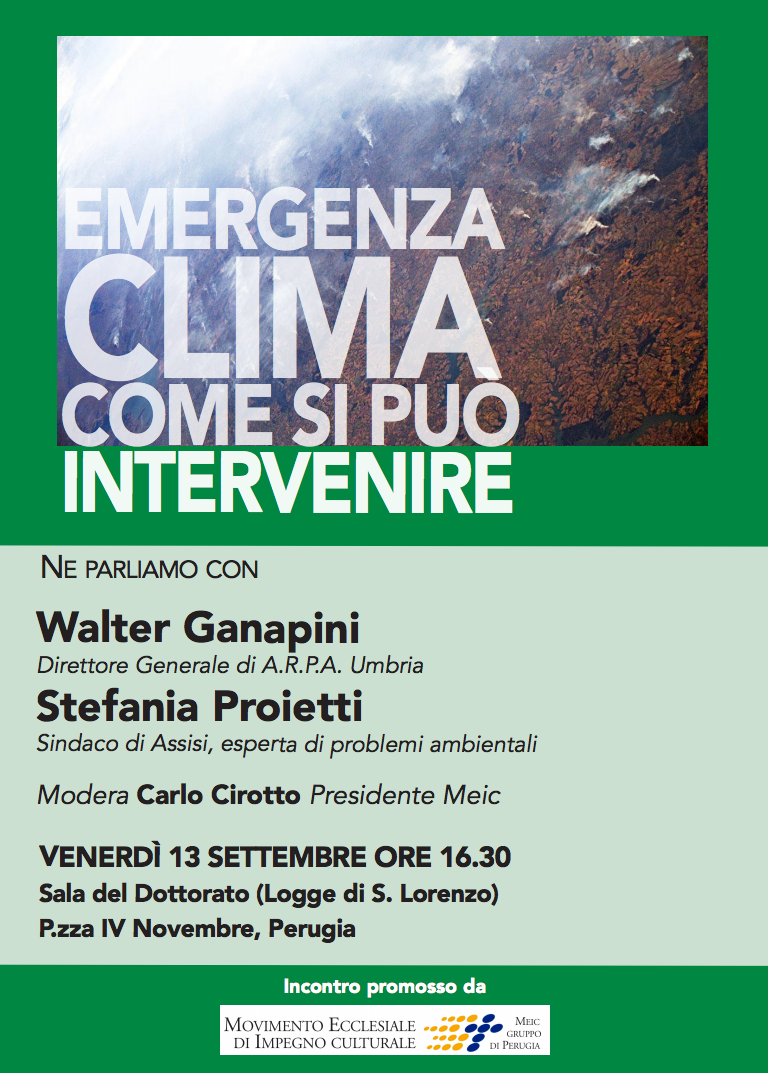 EMERGENZA
CLIMA
COME SI PUÒ
INTERVENIRE

NE PARLIAMO CON

Walter Ganapini
Direttore Generale di A.R.P.A. Umbria

Stefania Proietti
Sindaco di Assisi, esperta di problemi ambientali

Modera Carlo Cirotto Presidente Meic

VENERDÌ 13 SETTEMBRE ORE 16.30
Sala del Dottorato (Logge di S. Lorenzo)
P.zza IV Novembre, Perugia

Incontro promosso da

MOVIMENTO ECCLESIALE DI IMPEGNO CULTURALE

MEIC GRUPPO DI PERUGIA